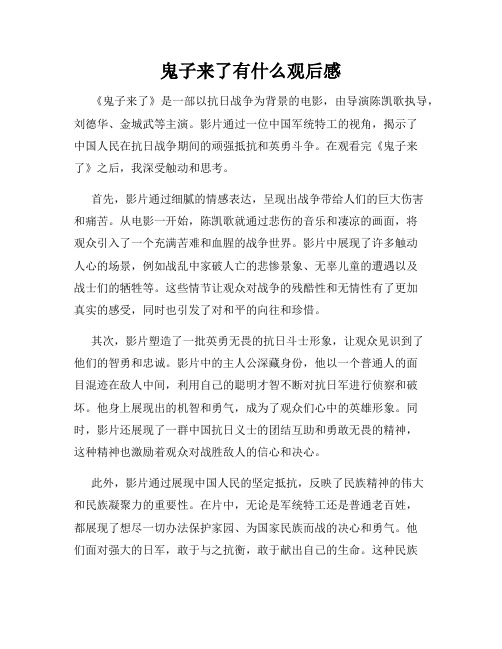 鬼子来了有什么观后感

《鬼子来了》是一部以抗日战争为背景的电影，由导演陈凯歌执导，刘德华、金城武等主演。影片通过一位中国军统特工的视角，揭示了中国人民在抗日战争期间的顽强抵抗和英勇斗争。在观看完《鬼子来了》之后，我深受触动和思考。

首先，影片通过细腻的情感表达，呈现出战争带给人们的巨大伤害和痛苦。从电影一开始，陈凯歌就通过悲伤的音乐和凄凉的画面，将观众引入了一个充满苦难和血腥的战争世界。影片中展现了许多触动人心的场景，例如战乱中家破人亡的悲惨景象、无辜儿童的遭遇以及战士们的牺牲等。这些情节让观众对战争的残酷性和无情性有了更加真实的感受，同时也引发了对和平的向往和珍惜。

其次，影片塑造了一批英勇无畏的抗日斗士形象，让观众见识到了他们的智勇和忠诚。影片中的主人公深藏身份，他以一个普通人的面目混迹在敌人中间，利用自己的聪明才智不断对抗日军进行侦察和破坏。他身上展现出的机智和勇气，成为了观众们心中的英雄形象。同时，影片还展现了一群中国抗日义士的团结互助和勇敢无畏的精神，这种精神也激励着观众对战胜敌人的信心和决心。

此外，影片通过展现中国人民的坚定抵抗，反映了民族精神的伟大和民族凝聚力的重要性。在片中，无论是军统特工还是普通老百姓，都展现了想尽一切办法保护家园、为国家民族而战的决心和勇气。他们面对强大的日军，敢于与之抗衡，敢于献出自己的生命。这种民族